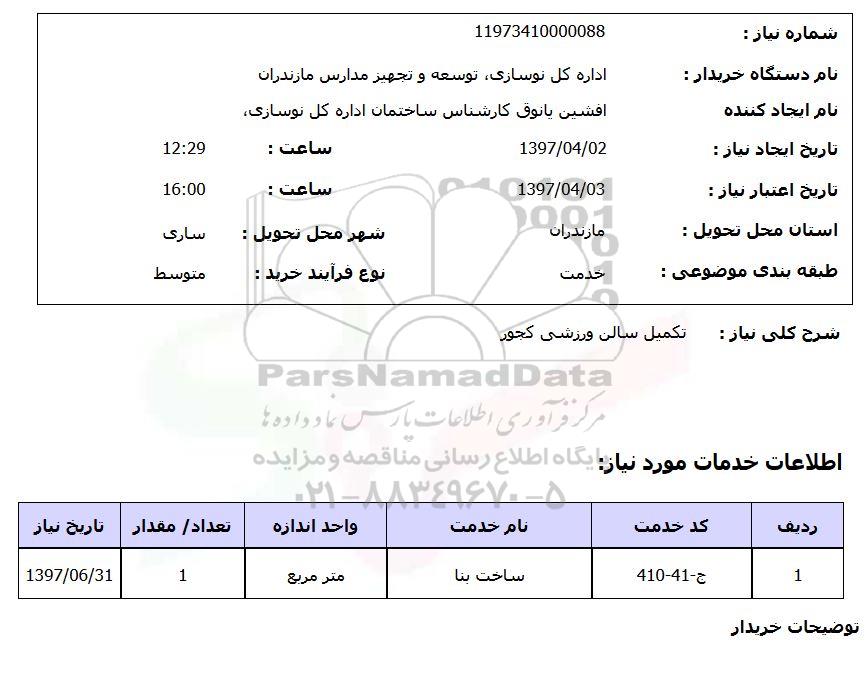 شماره نیاز : 11973410000088

نام دستگاه خریدار : اداره کل نوسازی، توسعه و تجهیز مدارس مازندران

نام ایجاد کننده افشین یانوق کارشناس ساختمان اداره کل نوسازی،

تاریخ ایجاد نیاز : 1397/04/02 ساعت : 12:29

تاریخ اعتبار نیاز : 1397/04/03 ساعت : 16:00

استان محل تحویل : مازندران شهر محل تحویل : ساری

طبقه بندی موضوعی : خدمت نوع فرآیند خرید : متوسط

شرح کلی نیاز : تکمیل سالن ورزشی کجور

ParsNamadData
مرکز فرآوری اطلاعات پارس نماد داده ها
پایگاه اطلاع رسانی مناقصه و مزایده
۰۲۱-۸۸۳۴۹۶۷۰-۵

اطلاعات خدمات مورد نیاز:

| ردیف | کد خدمت | نام خدمت | واحد اندازه | تعداد/ مقدار | تاریخ نیاز |
|---|---|---|---|---|---|
| 1 | ج-41-410 | ساخت بنا | متر مربع | 1 | 1397/06/31 |

توضیحات خریدار